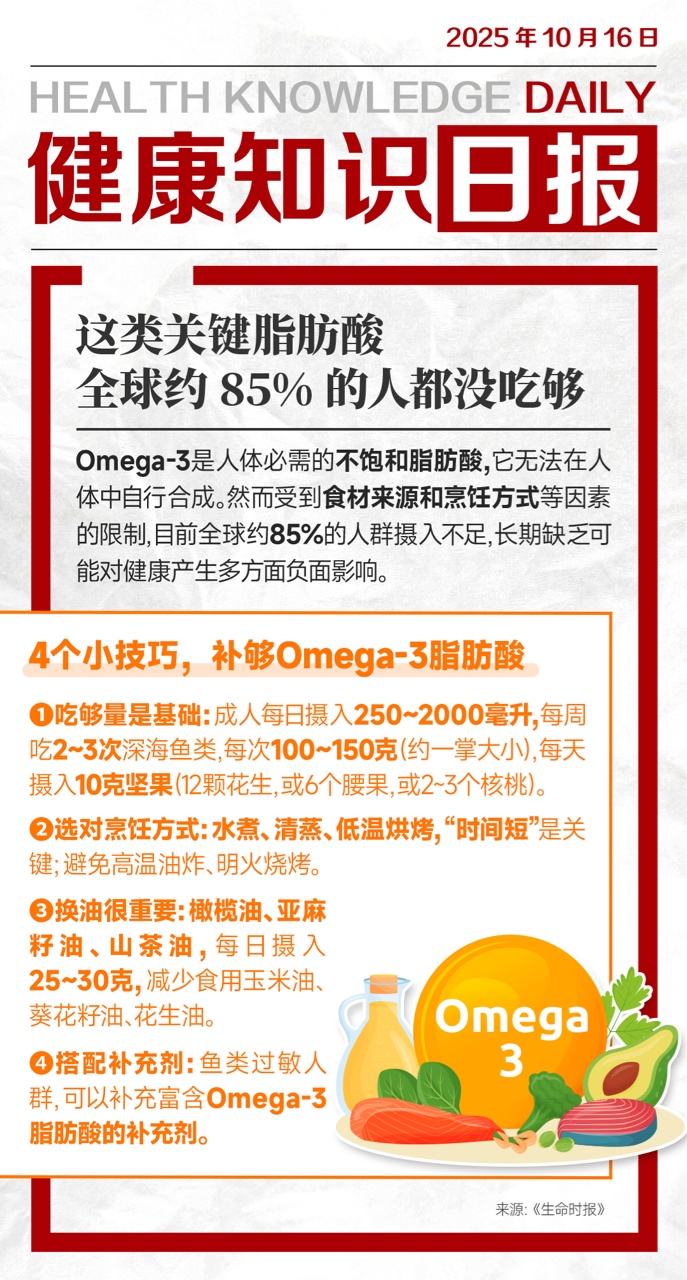 2025年10月16日

HEALTH KNOWLEDGE DAILY

健康知识日报

这类关键脂肪酸
全球约85%的人都没吃够

Omega-3是人体必需的不饱和脂肪酸,它无法在人体中自行合成。然而受到食材来源和烹饪方式等因素的限制,目前全球约85%的人群摄入不足,长期缺乏可能对健康产生多方面负面影响。

4个小技巧,补够Omega-3脂肪酸

❶吃够量是基础:成人每日摄入250~2000毫升,每周吃2~3次深海鱼类,每次100~150克(约一掌大小),每天摄入10克坚果(12颗花生,或6个腰果,或2~3个核桃)。

❷选对烹饪方式:水煮、清蒸、低温烘烤,“时间短”是关键;避免高温油炸、明火烧烤。

❸换油很重要:橄榄油、亚麻籽油、山茶油,每日摄入25~30克,减少食用玉米油、葵花籽油、花生油。

❹搭配补充剂:鱼类过敏人群,可以补充富含Omega-3脂肪酸的补充剂。

Omega 3

来源:《生命时报》